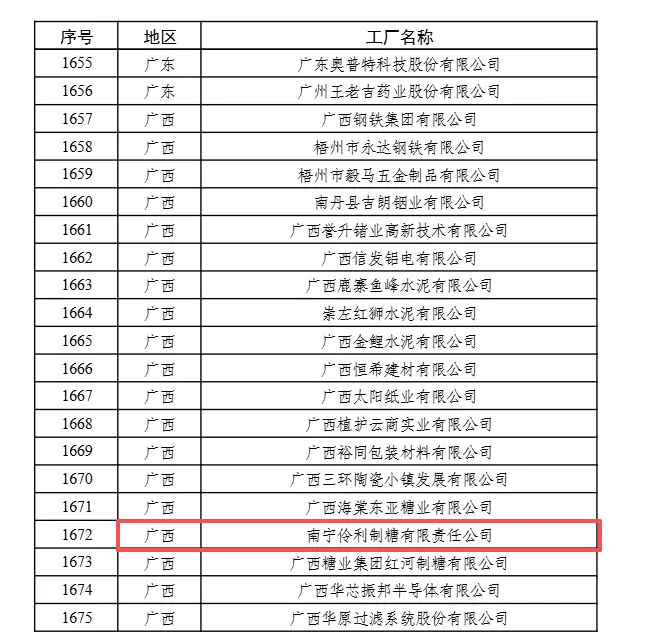 | 序号 | 地区 | 工厂名称 |
|---|---|---|
| 1655 | 广东 | 广东奥普特科技股份有限公司 |
| 1656 | 广东 | 广州王老吉药业股份有限公司 |
| 1657 | 广西 | 广西钢铁集团有限公司 |
| 1658 | 广西 | 梧州市永达钢铁有限公司 |
| 1659 | 广西 | 梧州市毅马五金制品有限公司 |
| 1660 | 广西 | 南丹县吉朗铟业有限公司 |
| 1661 | 广西 | 广西誉升锗业高新技术有限公司 |
| 1662 | 广西 | 广西信发铝电有限公司 |
| 1663 | 广西 | 广西鹿寨鱼峰水泥有限公司 |
| 1664 | 广西 | 崇左红狮水泥有限公司 |
| 1665 | 广西 | 广西金鲤水泥有限公司 |
| 1666 | 广西 | 广西恒希建材有限公司 |
| 1667 | 广西 | 广西太阳纸业有限公司 |
| 1668 | 广西 | 广西植护云商实业有限公司 |
| 1669 | 广西 | 广西裕同包装材料有限公司 |
| 1670 | 广西 | 广西三环陶瓷小镇发展有限公司 |
| 1671 | 广西 | 广西海棠东亚糖业有限公司 |
| 1672 | 广西 | 南宁伶利制糖有限责任公司 |
| 1673 | 广西 | 广西糖业集团红河制糖有限公司 |
| 1674 | 广西 | 广西华芯振邦半导体有限公司 |
| 1675 | 广西 | 广西华原过滤系统股份有限公司 |